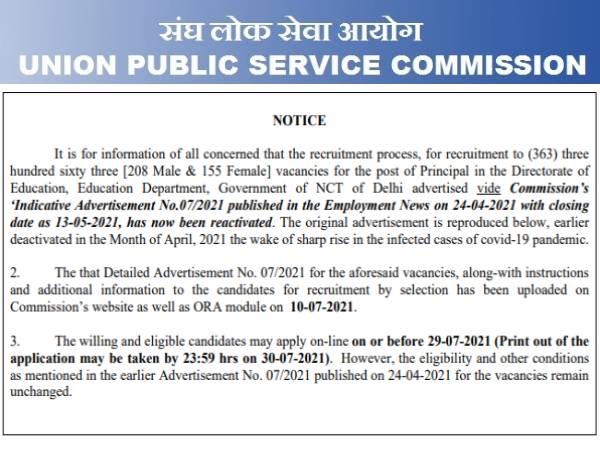 संघ लोक सेवा आयोग
UNION PUBLIC SERVICE COMMISSION

NOTICE

It is for information of all concerned that the recruitment process, for recruitment to (363) three hundred sixty three [208 Male & 155 Female] vacancies for the post of Principal in the Directorate of Education, Education Department, Government of NCT of Delhi advertised vide Commission's 'Indicative Advertisement No.07/2021 published in the Employment News on 24-04-2021 with closing date as 13-05-2021, has now been reactivated. The original advertisement is reproduced below, earlier deactivated in the Month of April, 2021 the wake of sharp rise in the infected cases of covid-19 pandemic.

2. The that Detailed Advertisement No. 07/2021 for the aforesaid vacancies, along-with instructions and additional information to the candidates for recruitment by selection has been uploaded on Commission's website as well as ORA module on 10-07-2021.

3. The willing and eligible candidates may apply on-line on or before 29-07-2021 (Print out of the application may be taken by 23:59 hrs on 30-07-2021). However, the eligibility and other conditions as mentioned in the earlier Advertisement No. 07/2021 published on 24-04-2021 for the vacancies remain unchanged.